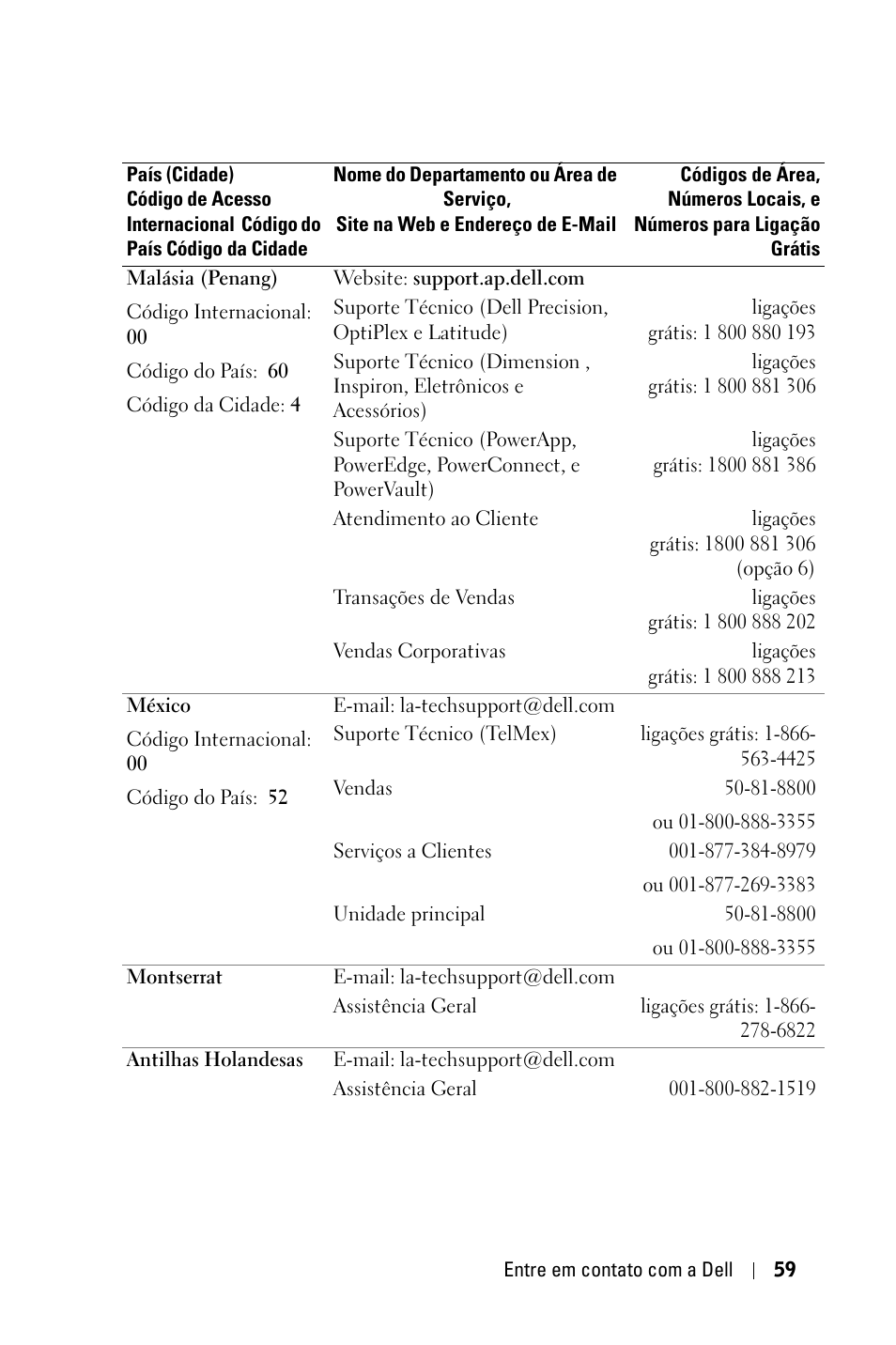 | País (Cidade) Código de Acesso Internacional Código do País Código da Cidade | Nome do Departamento ou Área de Serviço, Site na Web e Endereço de E-Mail | Códigos de Área, Números Locais, e Números para Ligação Grátis |
|---|---|---|
| Malásia (Penang) | Website: support.ap.dell.com | |
| Código Internacional: 00 | Suporte Técnico (Dell Precision, OptiPlex e Latitude) | ligações grátis: 1 800 880 193 |
| Código do País: 60 | Suporte Técnico (Dimension , Inspiron, Eletrônicos e Acessórios) | ligações grátis: 1 800 881 306 |
| Código da Cidade: 4 | Suporte Técnico (PowerApp, PowerEdge, PowerConnect, e PowerVault) | ligações grátis: 1800 881 386 |
| | Atendimento ao Cliente | ligações grátis: 1800 881 306 (opção 6) |
| | Transações de Vendas | ligações grátis: 1 800 888 202 |
| | Vendas Corporativas | ligações grátis: 1 800 888 213 |
| México | E-mail: la-techsupport@dell.com | |
| Código Internacional: 00 | Suporte Técnico (TelMex) | ligações grátis: 1-866-563-4425 |
| Código do País: 52 | Vendas | 50-81-8800 |
| | | ou 01-800-888-3355 |
| | Serviços a Clientes | 001-877-384-8979 |
| | | ou 001-877-269-3383 |
| | Unidade principal | 50-81-8800 |
| | | ou 01-800-888-3355 |
| Montserrat | E-mail: la-techsupport@dell.com | |
| | Assistência Geral | ligações grátis: 1-866-278-6822 |
| Antilhas Holandesas | E-mail: la-techsupport@dell.com | |
| | Assistência Geral | 001-800-882-1519 |

Entre em contato com a Dell | 59